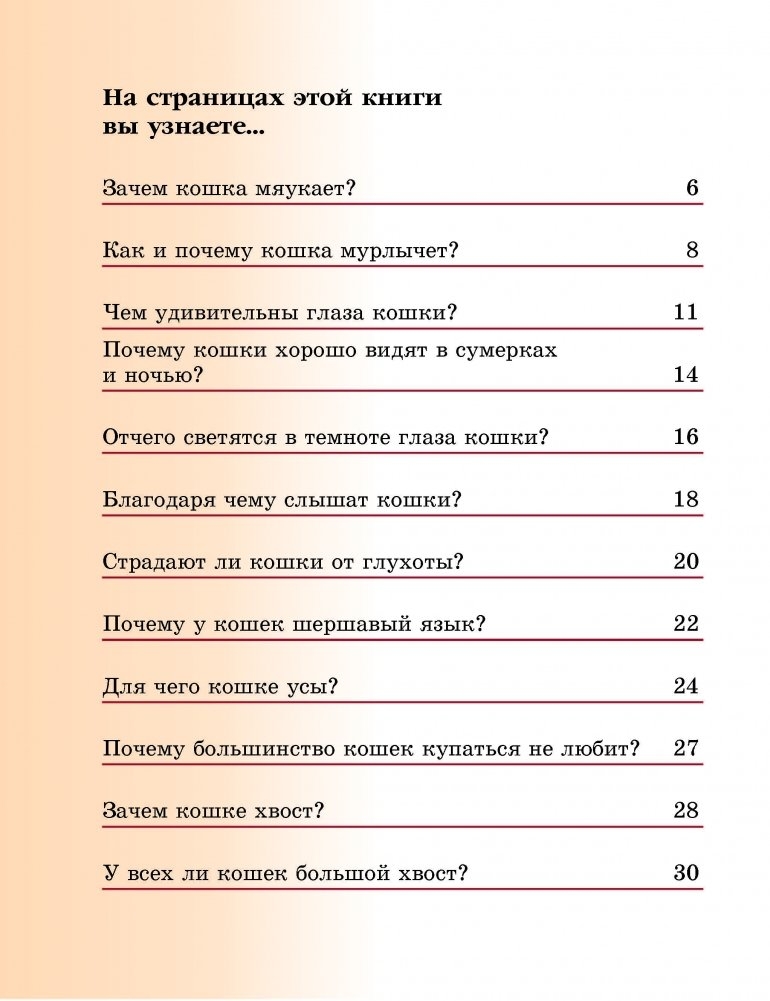 На страницах этой книги вы узнаете...

Зачем кошка мяукает? 6

Как и почему кошка мурлычет? 8

Чем удивительны глаза кошки? 11

Почему кошки хорошо видят в сумерках и ночью? 14

Отчего светятся в темноте глаза кошки? 16

Благодаря чему слышат кошки? 18

Страдают ли кошки от глухоты? 20

Почему у кошек шершавый язык? 22

Для чего кошке усы? 24

Почему большинство кошек купаться не любит? 27

Зачем кошке хвост? 28

У всех ли кошек большой хвост? 30